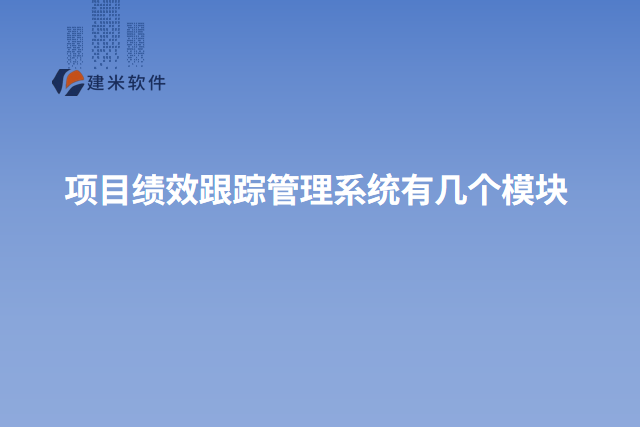 建米软件

项目绩效跟踪管理系统有几个模块